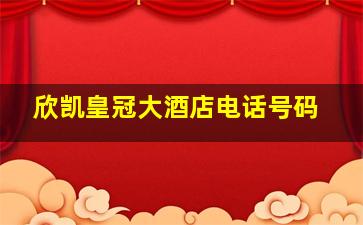 欣凯皇冠大酒店电话号码